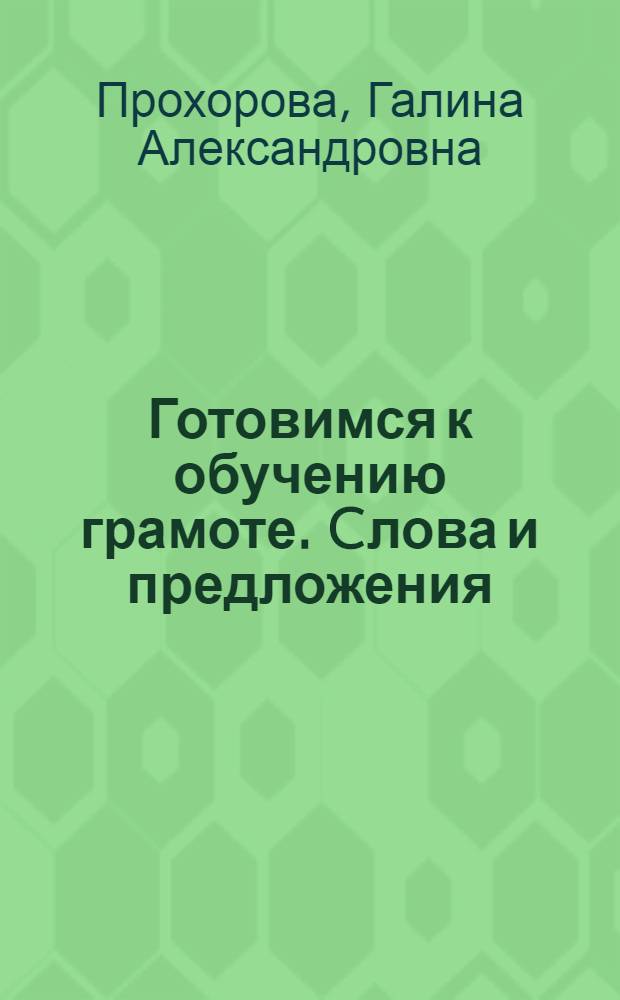 Прохорова, Галина Александровна

Готовимся к обучению грамоте. Слова и предложения